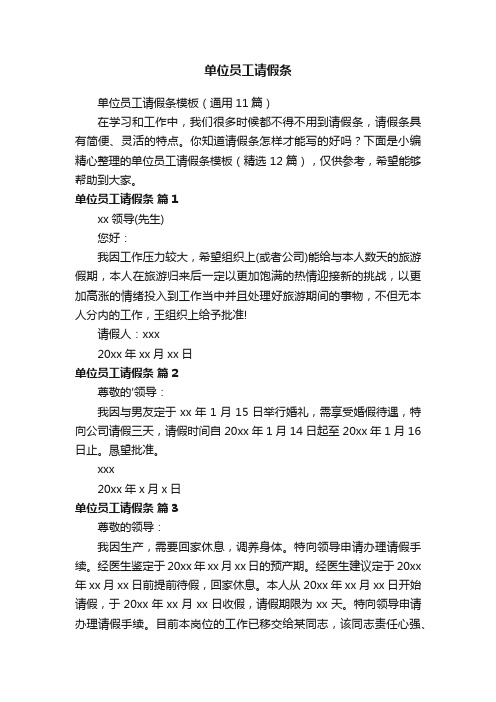 单位员工请假条

单位员工请假条模板（通用 11 篇）

在学习和工作中，我们很多时候都不得不用到请假条，请假条具有简便、灵活的特点。你知道请假条怎样才能写的好吗？下面是小编精心整理的单位员工请假条模板（精选 12 篇），仅供参考，希望能够帮助到大家。

单位员工请假条 篇 1

xx 领导(先生)

您好：

我因工作压力较大，希望组织上(或者公司)能给与本人数天的旅游假期，本人在旅游归来后一定以更加饱满的热情迎接新的挑战，以更加高涨的情绪投入到工作当中并且处理好旅游期间的事物，不但无本人分内的工作，王组织上给予批准!

请假人：xxx

20xx 年 xx 月 xx 日

单位员工请假条 篇 2

尊敬的'领导：

我因与男友定于 xx 年 1 月 15 日举行婚礼，需享受婚假待遇，特向公司请假三天，请假时间自 20xx 年 1 月 14 日起至 20xx 年 1 月 16 日止。恳望批准。

xxx

20xx 年 x 月 x 日

单位员工请假条 篇 3

尊敬的领导：

我因生产，需要回家休息，调养身体。特向领导申请办理请假手续。经医生鉴定于 20xx 年 xx 月 xx 日的预产期。经医生建议定于 20xx 年 xx 月 xx 日前提前待假，回家休息。本人从 20xx 年 xx 月 xx 日开始请假，于 20xx 年 xx 月 xx 日收假，请假期限为 xx 天。特向领导申请办理请假手续。目前本岗位的工作已移交给某同志，该同志责任心强、